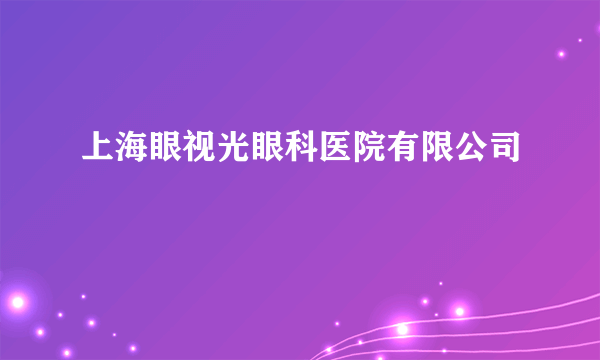 上海眼视光眼科医院有限公司